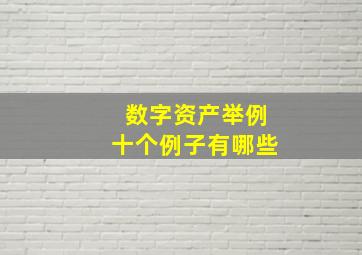 数字资产举例
十个例子有哪些